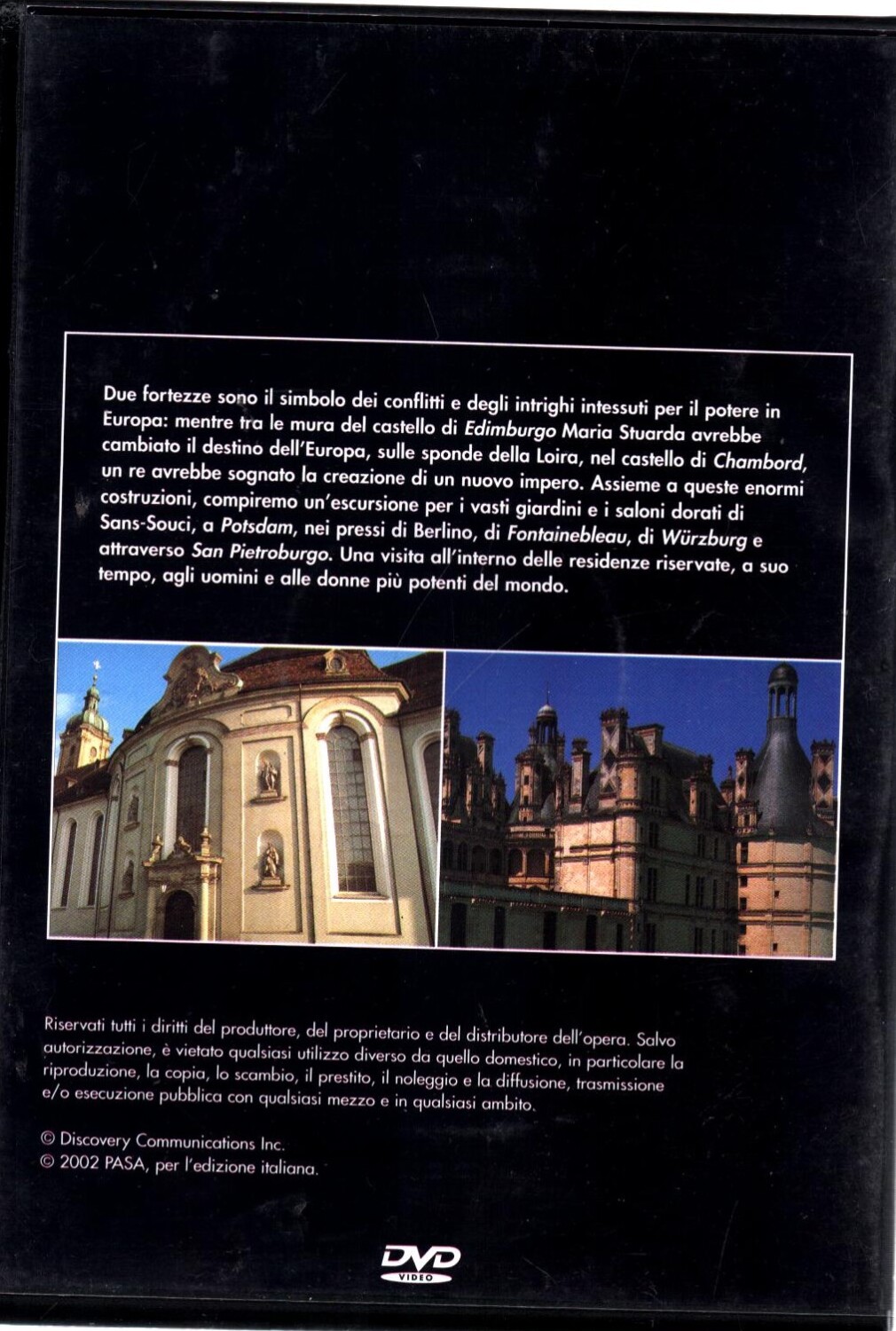 Due fortezze sono il simbolo dei conflitti e degli intrighi intessuti per il potere in Europa: mentre tra le mura del castello di Edimburgo Maria Stuarda avrebbe cambiato il destino dell'Europa, sulle sponde della Loira, nel castello di Chambord, un re avrebbe sognato la creazione di un nuovo impero. Assieme a queste enormi costruzioni, compiremo un'escursione per i vasti giardini e i saloni dorati di Sans-Souci, a Potsdam, nei pressi di Berlino, di Fontainebleau, di Würzburg e attraverso San Pietroburgo. Una visita all'interno delle residenze riservate, a suo tempo, agli uomini e alle donne più potenti del mondo.

Riservati tutti i diritti del produttore, del proprietario e del distributore dell'opera. Salvo autorizzazione, è vietato qualsiasi utilizzo diverso da quello domestico, in particolare la riproduzione, la copia, lo scambio, il prestito, il noleggio e la diffusione, trasmissione e/o esecuzione pubblica con qualsiasi mezzo e in qualsiasi ambito.

© Discovery Communications Inc.
© 2002 PASA, per l'edizione italiana.

DVD
VIDEO